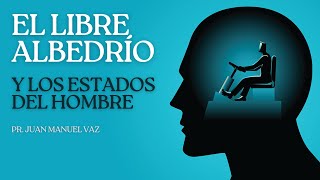 EL LIBRE ALBEDRÍO

Y LOS ESTADOS DEL HOMBRE

PR. JUAN MANUEL VAZ